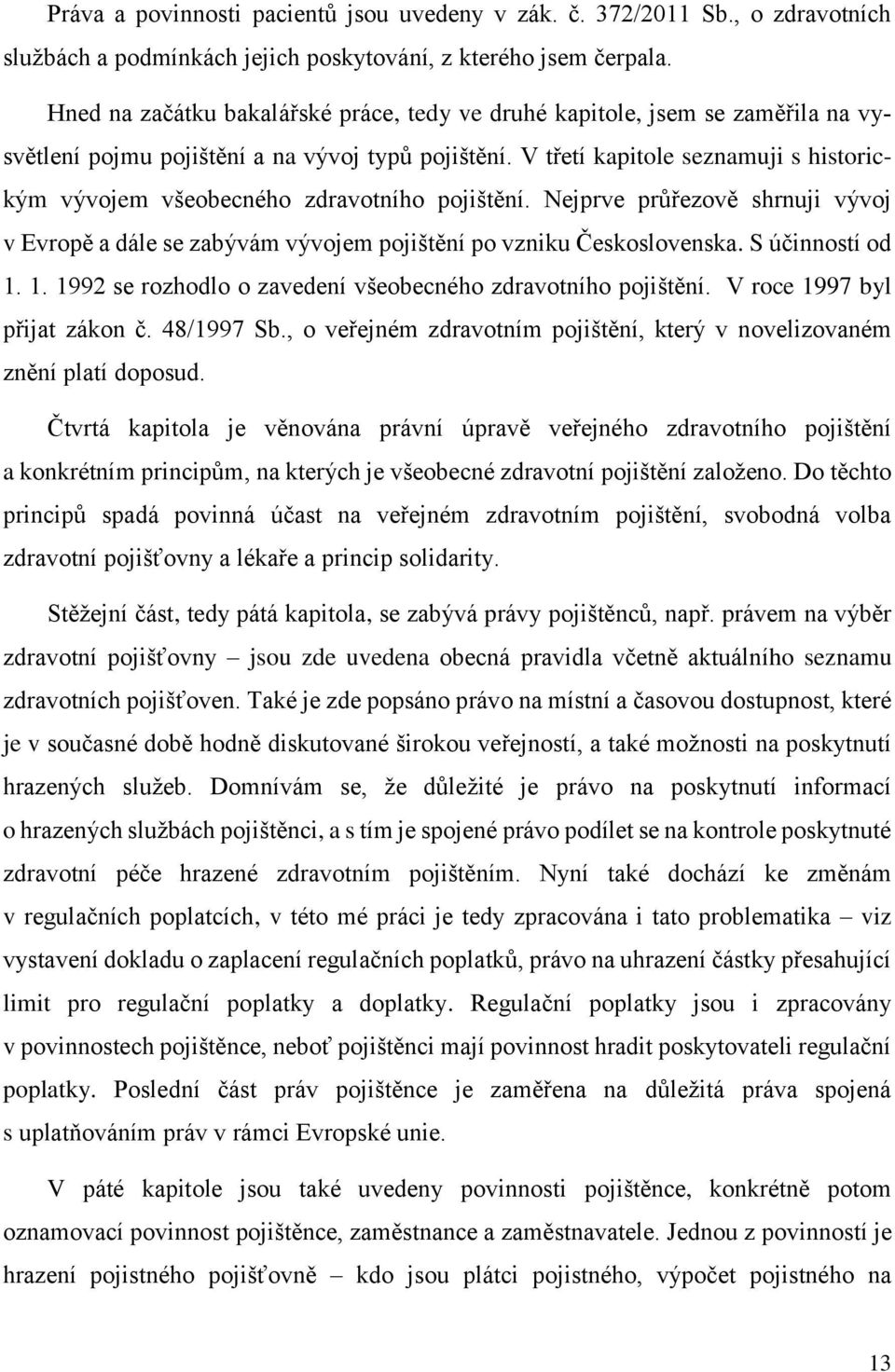 Práva a povinnosti pacientů jsou uvedeny v zák. č. 372/2011 Sb., o zdravotních službách a podmínkách jejich poskytování, z kterého jsem čerpala.

Hned na začátku bakalářské práce, tedy ve druhé kapitole, jsem se zaměřila na vysvětlení pojmu pojištění a na vývoj typů pojištění. V třetí kapitole seznamuji s historickým vývojem všeobecného zdravotního pojištění. Nejprve průřezově shrnuji vývoj v Evropě a dále se zabývám vývojem pojištění po vzniku Československa. S účinností od 1. 1. 1992 se rozhodlo o zavedení všeobecného zdravotního pojištění. V roce 1997 byl přijat zákon č. 48/1997 Sb., o veřejném zdravotním pojištění, který v novelizovaném znění platí doposud.

Čtvrtá kapitola je věnována právní úpravě veřejného zdravotního pojištění a konkrétním principům, na kterých je všeobecné zdravotní pojištění založeno. Do těchto principů spadá povinná účast na veřejném zdravotním pojištění, svobodná volba zdravotní pojišťovny a lékaře a princip solidarity.

Stěžejní část, tedy pátá kapitola, se zabývá právy pojištěnců, např. právem na výběr zdravotní pojišťovny – jsou zde uvedena obecná pravidla včetně aktuálního seznamu zdravotních pojišťoven. Také je zde popsáno právo na místní a časovou dostupnost, které je v současné době hodně diskutované širokou veřejností, a také možnosti na poskytnutí hrazených služeb. Domnívám se, že důležité je právo na poskytnutí informací o hrazených službách pojištěnci, a s tím je spojené právo podílet se na kontrole poskytnuté zdravotní péče hrazené zdravotním pojištěním. Nyní také dochází ke změnám v regulačních poplatcích, v této mé práci je tedy zpracována i tato problematika – viz vystavení dokladu o zaplacení regulačních poplatků, právo na uhrazení částky přesahující limit pro regulační poplatky a doplatky. Regulační poplatky jsou i zpracovány v povinnostech pojištěnce, neboť pojištěnci mají povinnost hradit poskytovateli regulační poplatky. Poslední část práv pojištěnce je zaměřena na důležitá práva spojená s uplatňováním práv v rámci Evropské unie.

V páté kapitole jsou také uvedeny povinnosti pojištěnce, konkrétně potom oznamovací povinnost pojištěnce, zaměstnance a zaměstnavatele. Jednou z povinností je hrazení pojistného pojišťovně – kdo jsou plátci pojistného, výpočet pojistného na

13